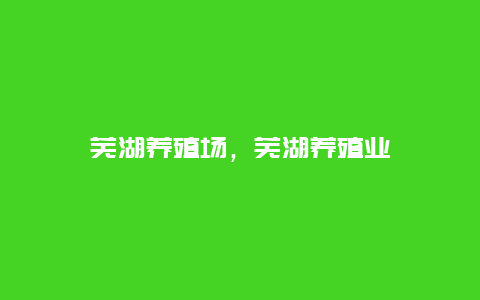 芜湖养殖场，芜湖养殖业